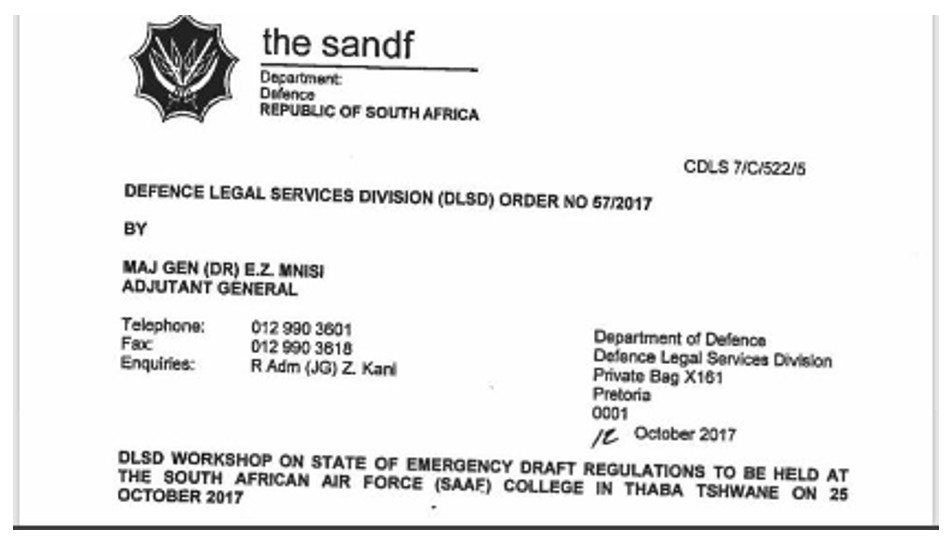 the sandf
Department:
Defence
REPUBLIC OF SOUTH AFRICA

CDLS 7/C/522/5

DEFENCE LEGAL SERVICES DIVISION (DLSD) ORDER NO 57/2017

BY

MAJ GEN (DR) E.Z. MNISI
ADJUTANT GENERAL

Telephone: 012 990 3601
Fax: 012 990 3618
Enquiries: R Adm (JG) Z. Kani

Department of Defence
Defence Legal Services Division
Private Bag X161
Pretoria
0001
12 October 2017

DLSD WORKSHOP ON STATE OF EMERGENCY DRAFT REGULATIONS TO BE HELD AT THE SOUTH AFRICAN AIR FORCE (SAAF) COLLEGE IN THABA TSHWANE ON 25 OCTOBER 2017